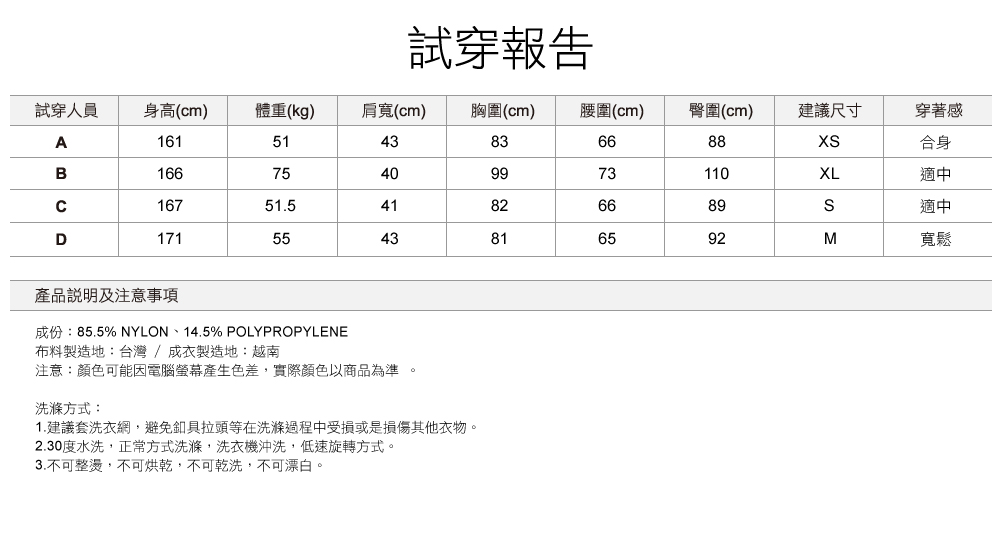 試穿報告

| 試穿人員 | 身高(cm) | 體重(kg) | 肩寬(cm) | 胸圍(cm) | 腰圍(cm) | 臀圍(cm) | 建議尺寸 | 穿著感 |
|---|---|---|---|---|---|---|---|---|
| A | 161 | 51 | 43 | 83 | 66 | 88 | XS | 合身 |
| B | 166 | 75 | 40 | 99 | 73 | 110 | XL | 適中 |
| C | 167 | 51.5 | 41 | 82 | 66 | 89 | S | 適中 |
| D | 171 | 55 | 43 | 81 | 65 | 92 | M | 寬鬆 |

產品說明及注意事項

成份：85.5% NYLON、14.5% POLYPROPYLENE
布料製造地：台灣 / 成衣製造地：越南
注意：顏色可能因電腦螢幕產生色差，實際顏色以商品為準 。

洗滌方式：
1.建議套洗衣網，避免釦具拉頭等在洗滌過程中受損或是損傷其他衣物。
2.30度水洗，正常方式洗滌，洗衣機沖洗，低速旋轉方式。
3.不可整燙，不可烘乾，不可乾洗，不可漂白。